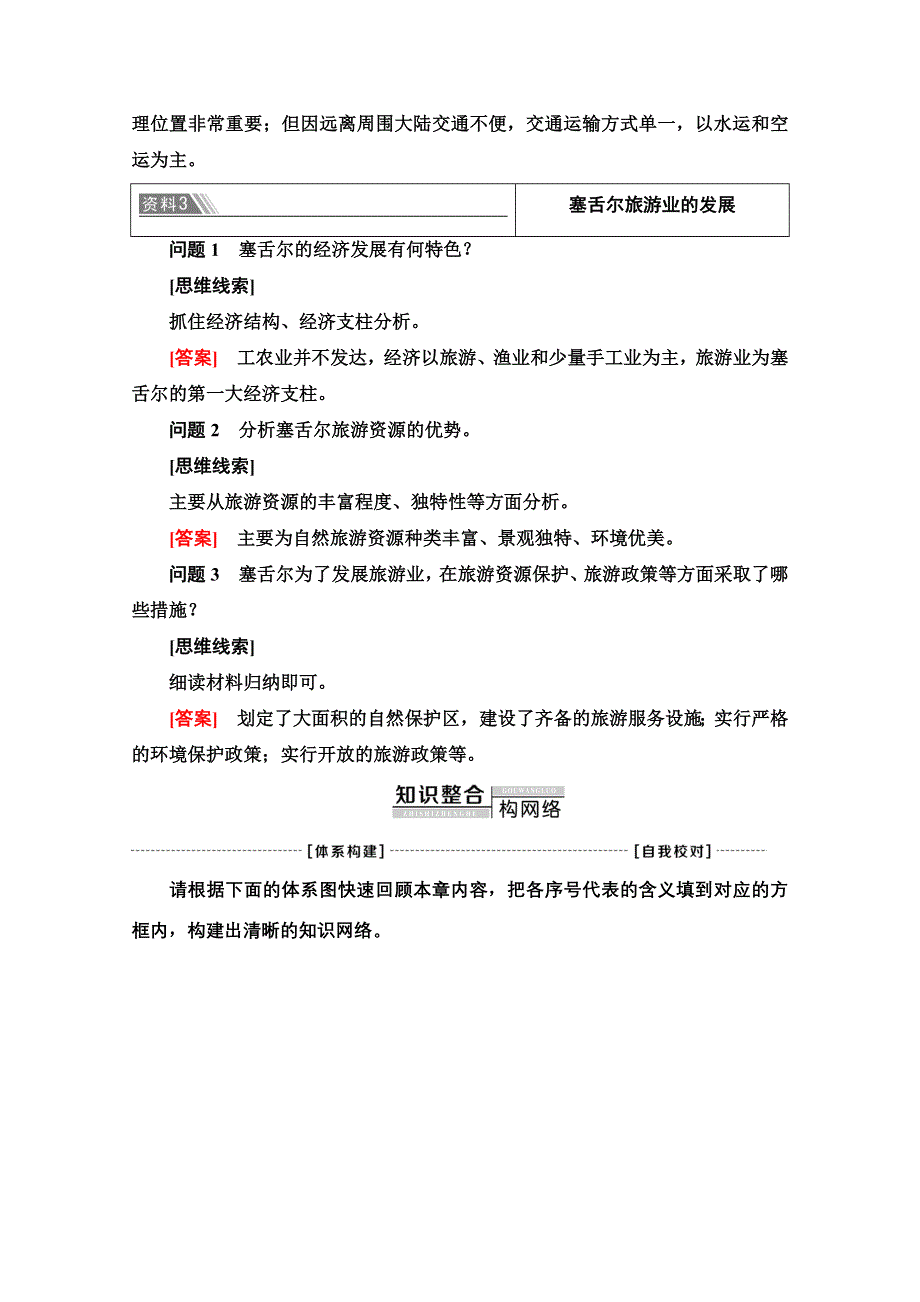 理位置非常重要；但因远离周围大陆交通不便，交通运输方式单一，以水运和空运为主。

| 资料3 | 塞舌尔旅游业的发展 |
|---|---|

问题 1　塞舌尔的经济发展有何特色？

[思维线索]

抓住经济结构、经济支柱分析。

[答案]　工农业并不发达，经济以旅游、渔业和少量手工业为主，旅游业为塞舌尔的第一大经济支柱。

问题 2　分析塞舌尔旅游资源的优势。

[思维线索]

主要从旅游资源的丰富程度、独特性等方面分析。

[答案]　主要为自然旅游资源种类丰富、景观独特、环境优美。

问题 3　塞舌尔为了发展旅游业，在旅游资源保护、旅游政策等方面采取了哪些措施？

[思维线索]

细读材料归纳即可。

[答案]　划定了大面积的自然保护区，建设了齐备的旅游服务设施；实行严格的环境保护政策；实行开放的旅游政策等。

知识整合 GOUWANGLUO ZHISHIZHENGHE 构网络

[体系构建]　[自我校对]

请根据下面的体系图快速回顾本章内容，把各序号代表的含义填到对应的方框内，构建出清晰的知识网络。